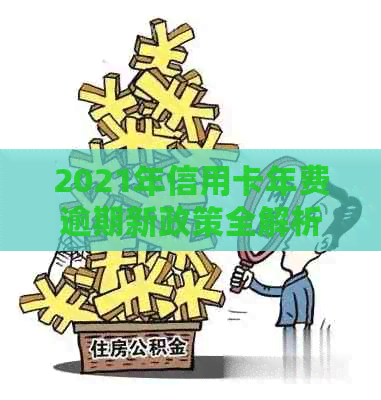 2021年信用卡年费逾期新政策全解析

住房公积金